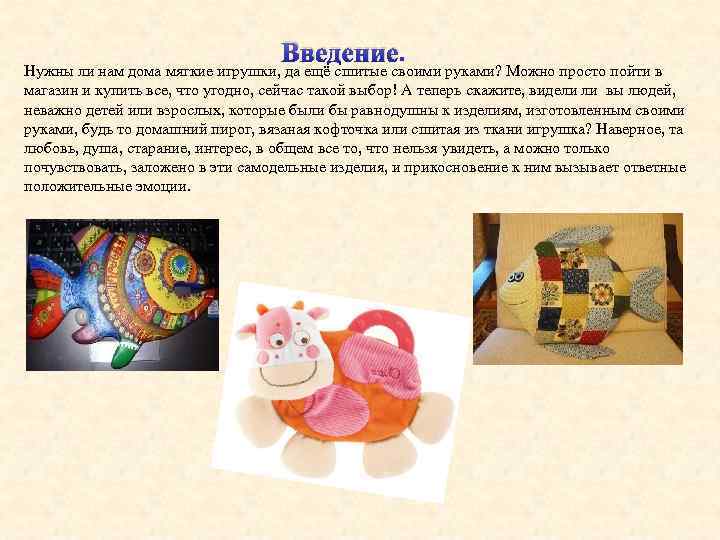 Введение.

Нужны ли нам дома мягкие игрушки, да ещё сшитые своими руками? Можно просто пойти в магазин и купить все, что угодно, сейчас такой выбор! А теперь скажите, видели ли вы людей, неважно детей или взрослых, которые были бы равнодушны к изделиям, изготовленным своими руками, будь то домашний пирог, вязаная кофточка или сшитая из ткани игрушка? Наверное, та любовь, душа, старание, интерес, в общем все то, что нельзя увидеть, а можно только почувствовать, заложено в эти самодельные изделия, и прикосновение к ним вызывает ответные положительные эмоции.